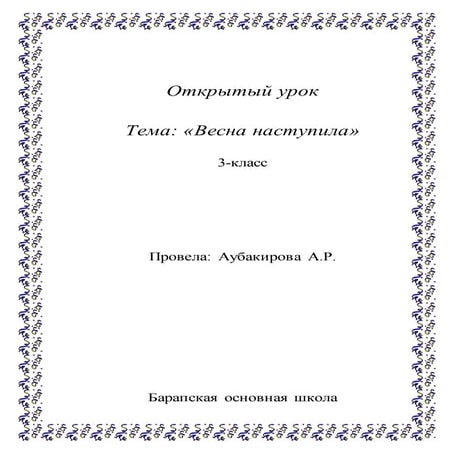 Открытый урок

Тема: «Весна наступила»

3-класс

Провела: Аубакирова А.Р.

Барапская основная школа